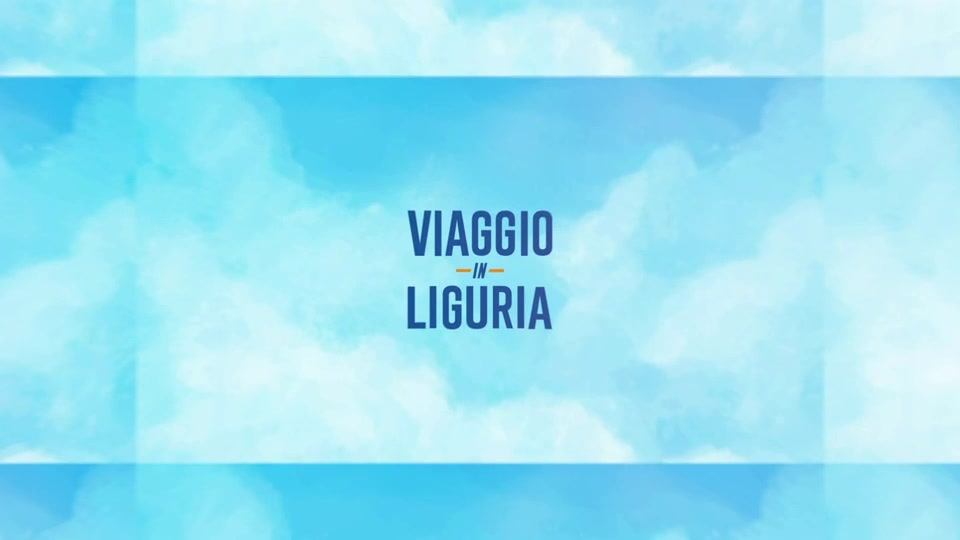 VIAGGIO
IN
LIGURIA